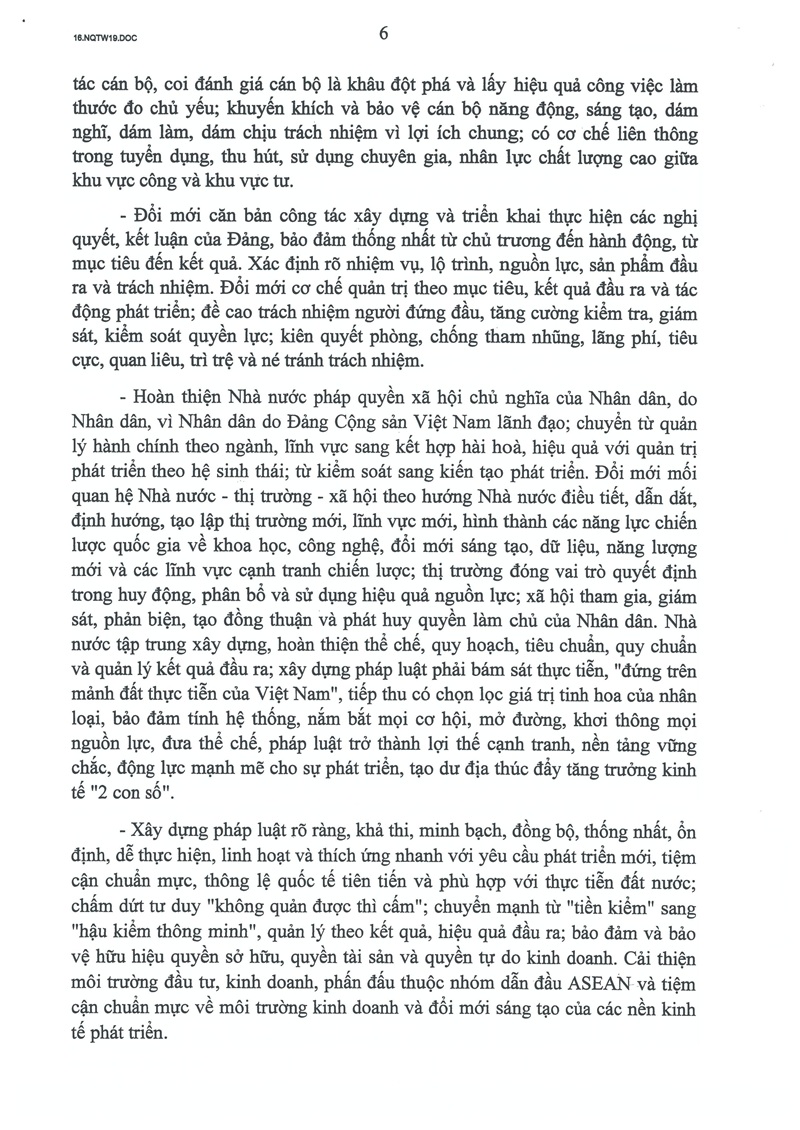 16.NQTW19.DOC

6

tác cán bộ, coi đánh giá cán bộ là khâu đột phá và lấy hiệu quả công việc làm thước đo chủ yếu; khuyến khích và bảo vệ cán bộ năng động, sáng tạo, dám nghĩ, dám làm, dám chịu trách nhiệm vì lợi ích chung; có cơ chế liên thông trong tuyển dụng, thu hút, sử dụng chuyên gia, nhân lực chất lượng cao giữa khu vực công và khu vực tư.

- Đổi mới căn bản công tác xây dựng và triển khai thực hiện các nghị quyết, kết luận của Đảng, bảo đảm thống nhất từ chủ trương đến hành động, từ mục tiêu đến kết quả. Xác định rõ nhiệm vụ, lộ trình, nguồn lực, sản phẩm đầu ra và trách nhiệm. Đổi mới cơ chế quản trị theo mục tiêu, kết quả đầu ra và tác động phát triển; đề cao trách nhiệm người đứng đầu, tăng cường kiểm tra, giám sát, kiểm soát quyền lực; kiên quyết phòng, chống tham nhũng, lãng phí, tiêu cực, quan liêu, trì trệ và né tránh trách nhiệm.

- Hoàn thiện Nhà nước pháp quyền xã hội chủ nghĩa của Nhân dân, do Nhân dân, vì Nhân dân do Đảng Cộng sản Việt Nam lãnh đạo; chuyển từ quản lý hành chính theo ngành, lĩnh vực sang kết hợp hài hoà, hiệu quả với quản trị phát triển theo hệ sinh thái; từ kiểm soát sang kiến tạo phát triển. Đổi mới mối quan hệ Nhà nước - thị trường - xã hội theo hướng Nhà nước điều tiết, dẫn dắt, định hướng, tạo lập thị trường mới, lĩnh vực mới, hình thành các năng lực chiến lược quốc gia về khoa học, công nghệ, đổi mới sáng tạo, dữ liệu, năng lượng mới và các lĩnh vực cạnh tranh chiến lược; thị trường đóng vai trò quyết định trong huy động, phân bổ và sử dụng hiệu quả nguồn lực; xã hội tham gia, giám sát, phản biện, tạo đồng thuận và phát huy quyền làm chủ của Nhân dân. Nhà nước tập trung xây dựng, hoàn thiện thể chế, quy hoạch, tiêu chuẩn, quy chuẩn và quản lý kết quả đầu ra; xây dựng pháp luật phải bám sát thực tiễn, "đứng trên mảnh đất thực tiễn của Việt Nam", tiếp thu có chọn lọc giá trị tinh hoa của nhân loại, bảo đảm tính hệ thống, nắm bắt mọi cơ hội, mở đường, khơi thông mọi nguồn lực, đưa thể chế, pháp luật trở thành lợi thế cạnh tranh, nền tảng vững chắc, động lực mạnh mẽ cho sự phát triển, tạo dư địa thúc đẩy tăng trưởng kinh tế "2 con số".

- Xây dựng pháp luật rõ ràng, khả thi, minh bạch, đồng bộ, thống nhất, ổn định, dễ thực hiện, linh hoạt và thích ứng nhanh với yêu cầu phát triển mới, tiệm cận chuẩn mực, thông lệ quốc tế tiên tiến và phù hợp với thực tiễn đất nước; chấm dứt tư duy "không quản được thì cấm"; chuyển mạnh từ "tiền kiểm" sang "hậu kiểm thông minh", quản lý theo kết quả, hiệu quả đầu ra; bảo đảm và bảo vệ hữu hiệu quyền sở hữu, quyền tài sản và quyền tự do kinh doanh. Cải thiện môi trường đầu tư, kinh doanh, phấn đấu thuộc nhóm dẫn đầu ASEAN và tiệm cận chuẩn mực về môi trường kinh doanh và đổi mới sáng tạo của các nền kinh tế phát triển.